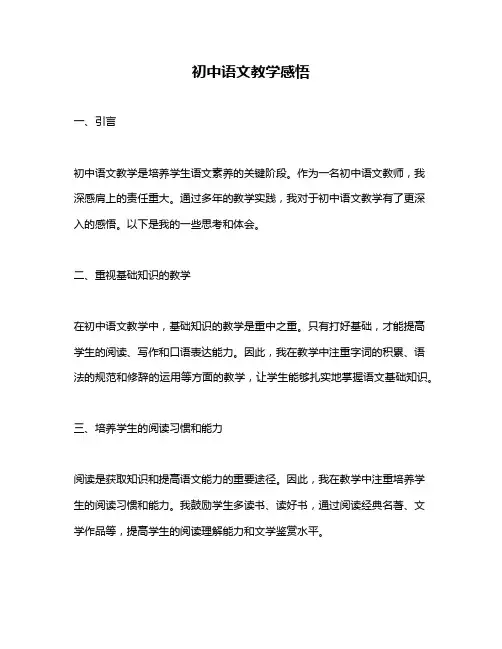 初中语文教学感悟

一、引言

初中语文教学是培养学生语文素养的关键阶段。作为一名初中语文教师，我深感肩上的责任重大。通过多年的教学实践，我对于初中语文教学有了更深入的感悟。以下是我的一些思考和体会。

二、重视基础知识的教学

在初中语文教学中，基础知识的教学是重中之重。只有打好基础，才能提高学生的阅读、写作和口语表达能力。因此，我在教学中注重字词的积累、语法的规范和修辞的运用等方面的教学，让学生能够扎实地掌握语文基础知识。

三、培养学生的阅读习惯和能力

阅读是获取知识和提高语文能力的重要途径。因此，我在教学中注重培养学生的阅读习惯和能力。我鼓励学生多读书、读好书，通过阅读经典名著、文学作品等，提高学生的阅读理解能力和文学鉴赏水平。